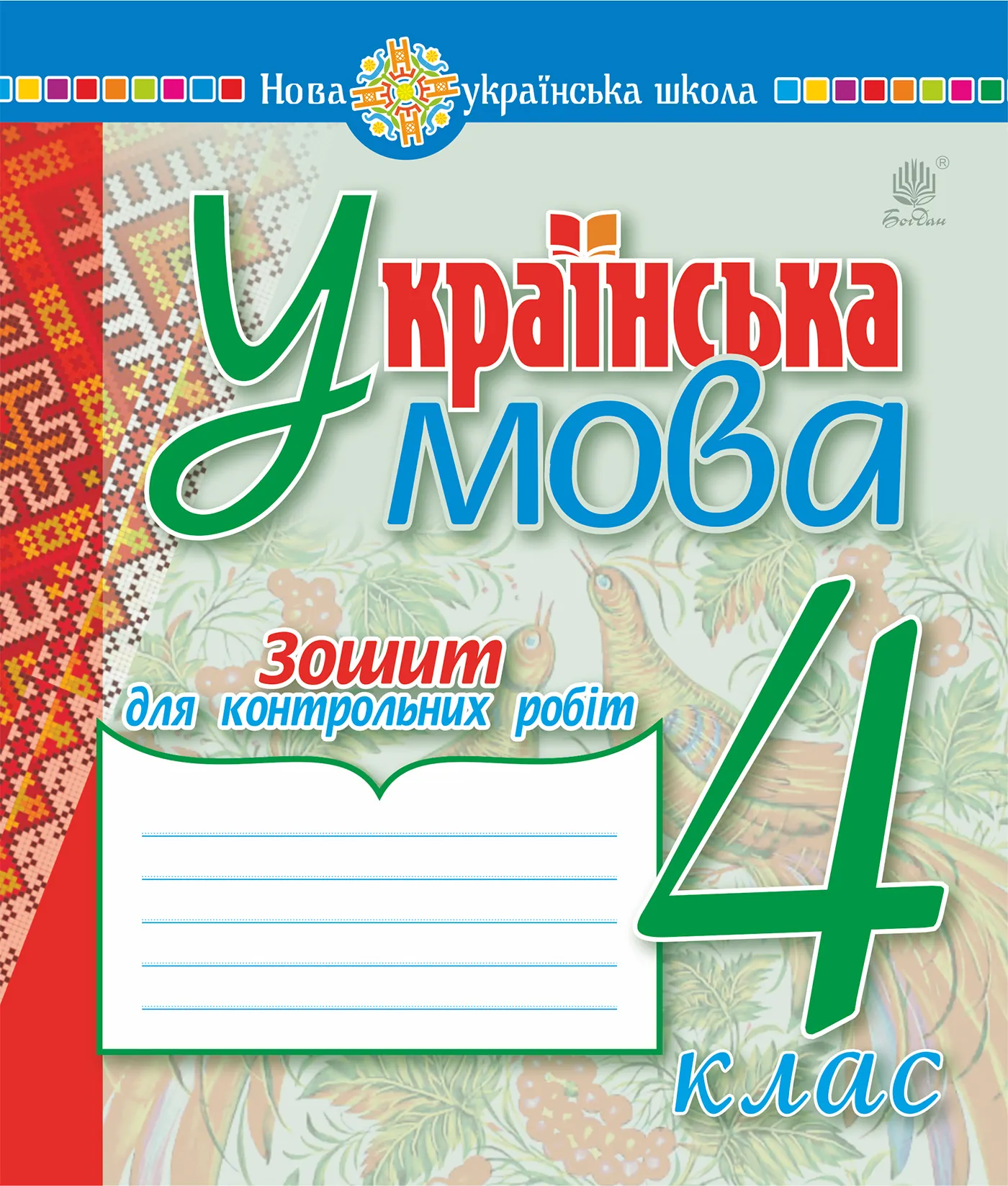 Нова українська школа

Богдан

Українська мова

Зошит для контрольних робіт

4 клас